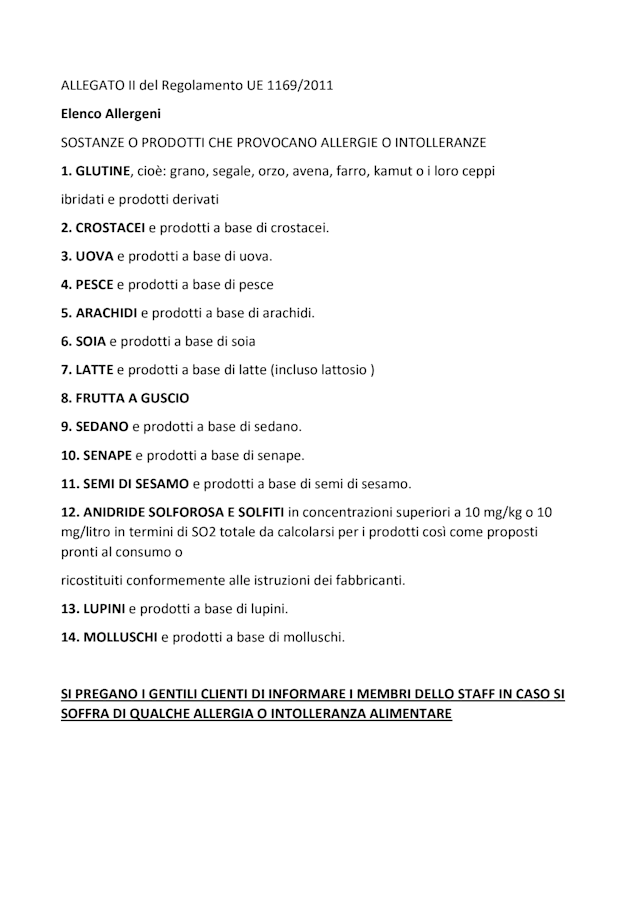 ALLEGATO II del Regolamento UE 1169/2011

Elenco Allergeni

SOSTANZE O PRODOTTI CHE PROVOCANO ALLERGIE O INTOLLERANZE

1. GLUTINE, cioè: grano, segale, orzo, avena, farro, kamut o i loro ceppi

ibridati e prodotti derivati

2. CROSTACEI e prodotti a base di crostacei.

3. UOVA e prodotti a base di uova.

4. PESCE e prodotti a base di pesce

5. ARACHIDI e prodotti a base di arachidi.

6. SOIA e prodotti a base di soia

7. LATTE e prodotti a base di latte (incluso lattosio )

8. FRUTTA A GUSCIO

9. SEDANO e prodotti a base di sedano.

10. SENAPE e prodotti a base di senape.

11. SEMI DI SESAMO e prodotti a base di semi di sesamo.

12. ANIDRIDE SOLFOROSA E SOLFITI in concentrazioni superiori a 10 mg/kg o 10 mg/litro in termini di SO2 totale da calcolarsi per i prodotti così come proposti pronti al consumo o

ricostituiti conformemente alle istruzioni dei fabbricanti.

13. LUPINI e prodotti a base di lupini.

14. MOLLUSCHI e prodotti a base di molluschi.

SI PREGANO I GENTILI CLIENTI DI INFORMARE I MEMBRI DELLO STAFF IN CASO SI SOFFRA DI QUALCHE ALLERGIA O INTOLLERANZA ALIMENTARE